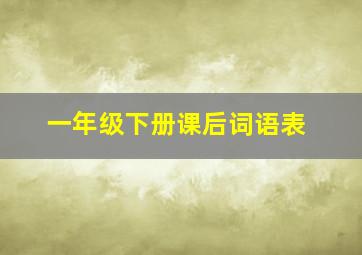 一年级下册课后词语表